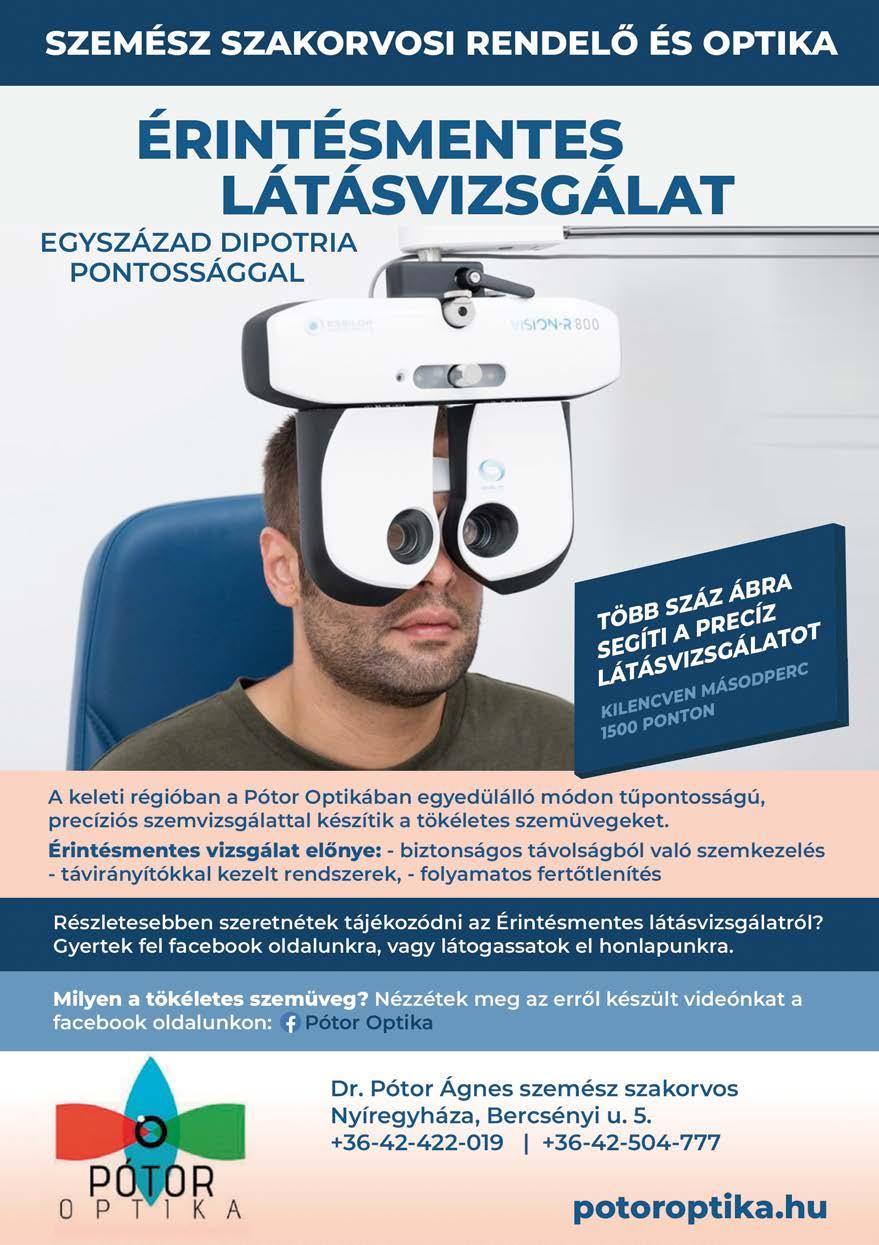 SZEMÉSZ SZAKORVOSI RENDELŐ ÉS OPTIKA

ÉRINTÉSMENTES LÁTÁSVIZSGÁLAT

EGYSZÁZAD DIPOTRIA PONTOSSÁGGAL

ESSILOR

VISION-R 800

TÖBB SZÁZ ÁBRA SEGÍTI A PRECÍZ LÁTÁSVIZSGÁLATOT

KILENCVEN MÁSODPERC 1500 PONTON

A keleti régióban a Pótor Optikában egyedülálló módon tűpontosságú, precíziós szemvizsgálattal készítik a tökéletes szemüvegeket.

Érintésmentes vizsgálat előnye: - biztonságos távolságból való szemkezelés - távirányítókkal kezelt rendszerek, - folyamatos fertőtlenítés

Részletesebben szeretnétek tájékozódni az Érintésmentes látásvizsgálatról? Gyertek fel facebook oldalunkra, vagy látogassatok el honlapunkra.

Milyen a tökéletes szemüveg? Nézzétek meg az erről készült videónkat a facebook oldalunkon: Pótor Optika

PÓTOR OPTIKA

Dr. Pótor Ágnes szemész szakorvos
Nyíregyháza, Bercsényi u. 5.
+36-42-422-019 | +36-42-504-777

potoroptika.hu